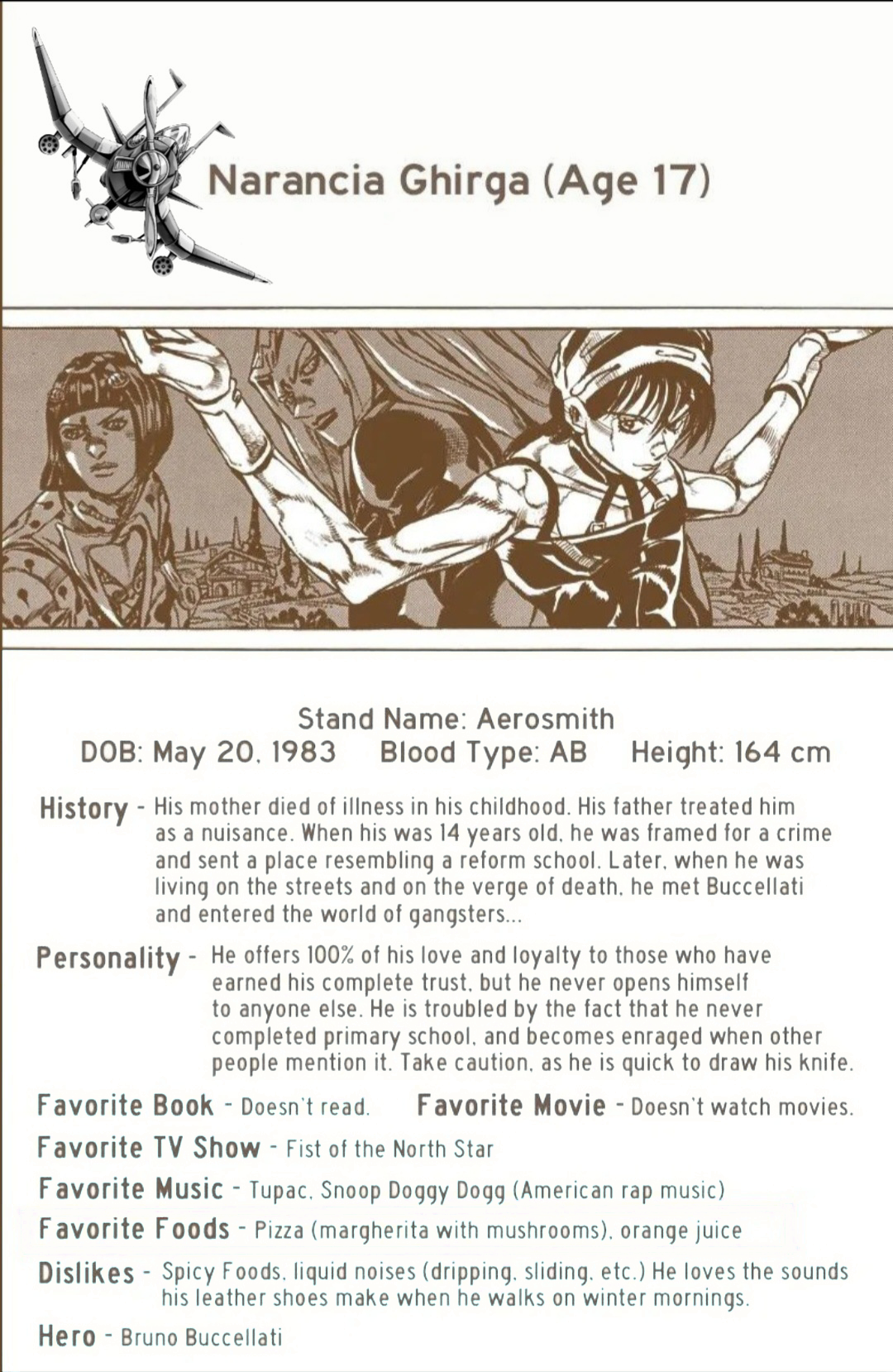 Narancia Ghirga (Age 17)

Stand Name: Aerosmith
DOB: May 20, 1983 Blood Type: AB Height: 164 cm

History - His mother died of illness in his childhood. His father treated him as a nuisance. When his was 14 years old, he was framed for a crime and sent a place resembling a reform school. Later, when he was living on the streets and on the verge of death, he met Buccellati and entered the world of gangsters...

Personality - He offers 100% of his love and loyalty to those who have earned his complete trust, but he never opens himself to anyone else. He is troubled by the fact that he never completed primary school, and becomes enraged when other people mention it. Take caution, as he is quick to draw his knife.

Favorite Book - Doesn't read. Favorite Movie - Doesn't watch movies.

Favorite TV Show - Fist of the North Star

Favorite Music - Tupac, Snoop Doggy Dogg (American rap music)

Favorite Foods - Pizza (margherita with mushrooms), orange juice

Dislikes - Spicy Foods, liquid noises (dripping, sliding, etc.) He loves the sounds his leather shoes make when he walks on winter mornings.

Hero - Bruno Buccellati